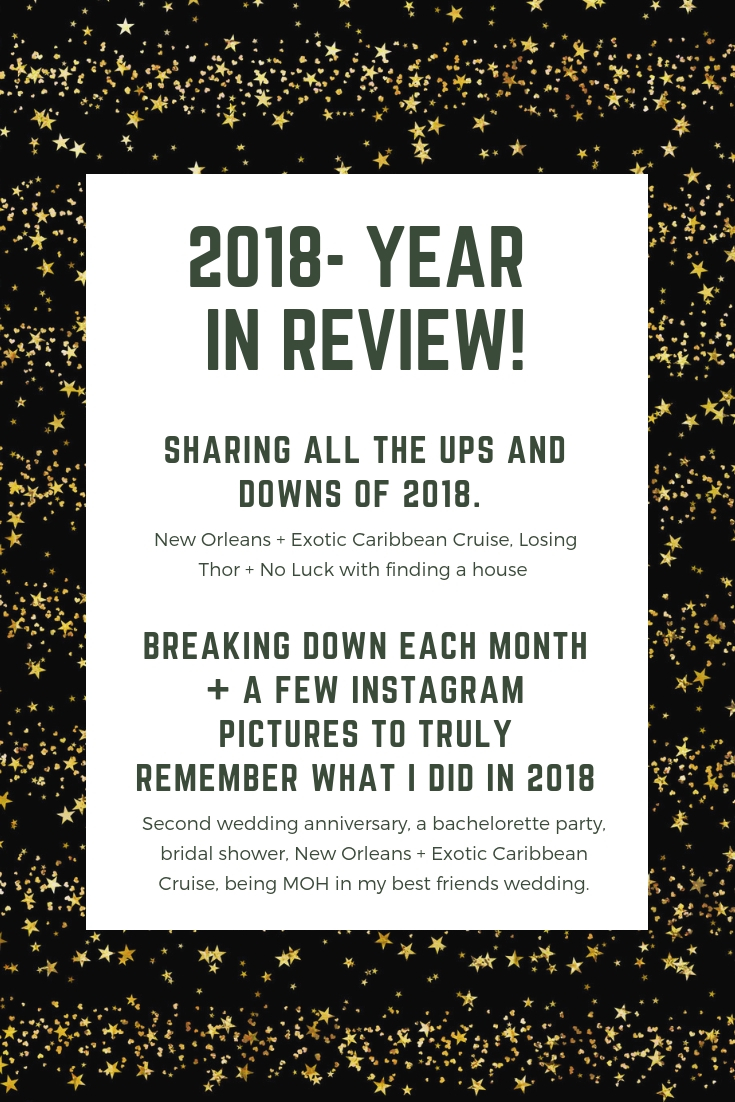 2018- YEAR IN REVIEW!

SHARING ALL THE UPS AND DOWNS OF 2018.

New Orleans + Exotic Caribbean Cruise, Losing Thor + No Luck with finding a house

BREAKING DOWN EACH MONTH + A FEW INSTAGRAM PICTURES TO TRULY REMEMBER WHAT I DID IN 2018

Second wedding anniversary, a bachelorette party, bridal shower, New Orleans + Exotic Caribbean Cruise, being MOH in my best friends wedding.